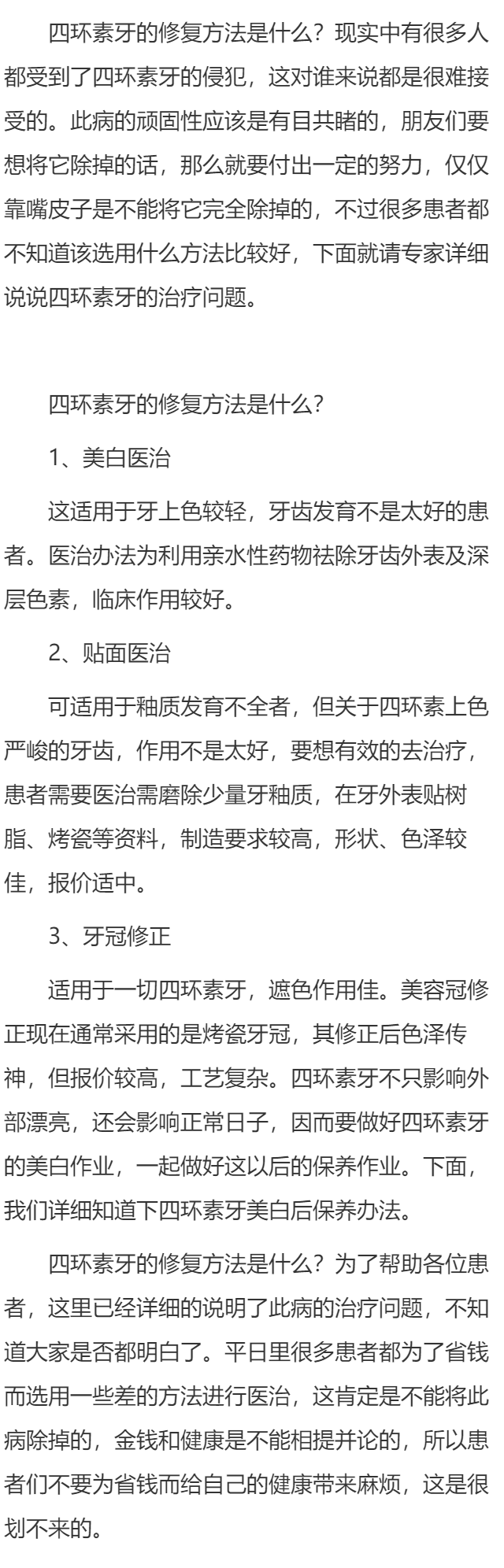 四环素牙的修复方法是什么？现实中有很多人都受到了四环素牙的侵犯，这对谁来说都是很难接受的。此病的顽固性应该是有目共睹的，朋友们要想将它除掉的话，那么就要付出一定的努力，仅仅靠嘴皮子是不能将它完全除掉的，不过很多患者都不知道该选用什么方法比较好，下面就请专家详细说说四环素牙的治疗问题。

四环素牙的修复方法是什么？

1、美白医治

这适用于牙上色较轻，牙齿发育不是太好的患者。医治办法为利用亲水性药物祛除牙齿外表及深层色素，临床作用较好。

2、贴面医治

可适用于釉质发育不全者，但关于四环素上色严峻的牙齿，作用不是太好，要想有效的去治疗，患者需要医治需磨除少量牙釉质，在牙外表贴树脂、烤瓷等资料，制造要求较高，形状、色泽较佳，报价适中。

3、牙冠修正

适用于一切四环素牙，遮色作用佳。美容冠修正现在通常采用的是烤瓷牙冠，其修正后色泽传神，但报价较高，工艺复杂。四环素牙不只影响外部漂亮，还会影响正常日子，因而要做好四环素牙的美白作业，一起做好这以后的保养作业。下面，我们详细知道下四环素牙美白后保养办法。

四环素牙的修复方法是什么？为了帮助各位患者，这里已经详细的说明了此病的治疗问题，不知道大家是否都明白了。平日里很多患者都为了省钱而选用一些差的方法进行医治，这肯定是不能将此病除掉的，金钱和健康是不能相提并论的，所以患者们不要为省钱而给自己的健康带来麻烦，这是很划不来的。